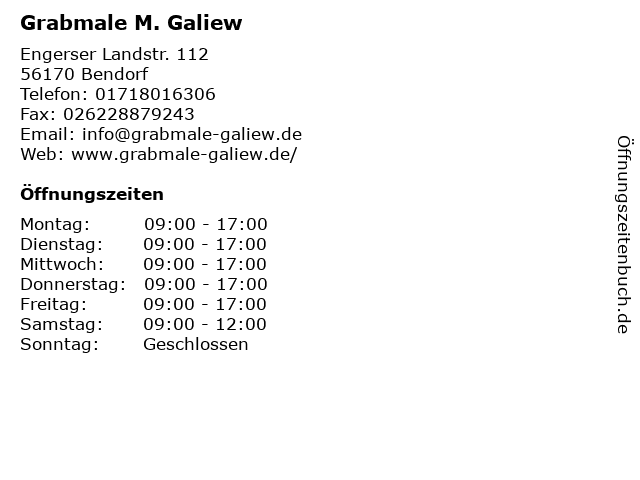 Grabmale M. Galiew

Engerser Landstr. 112
56170 Bendorf
Telefon: 01718016306
Fax: 026228879243
Email: info@grabmale-galiew.de
Web: www.grabmale-galiew.de/

Öffnungszeiten

Montag: 09:00 - 17:00
Dienstag: 09:00 - 17:00
Mittwoch: 09:00 - 17:00
Donnerstag: 09:00 - 17:00
Freitag: 09:00 - 17:00
Samstag: 09:00 - 12:00
Sonntag: Geschlossen

Öffnungszeitenbuch.de